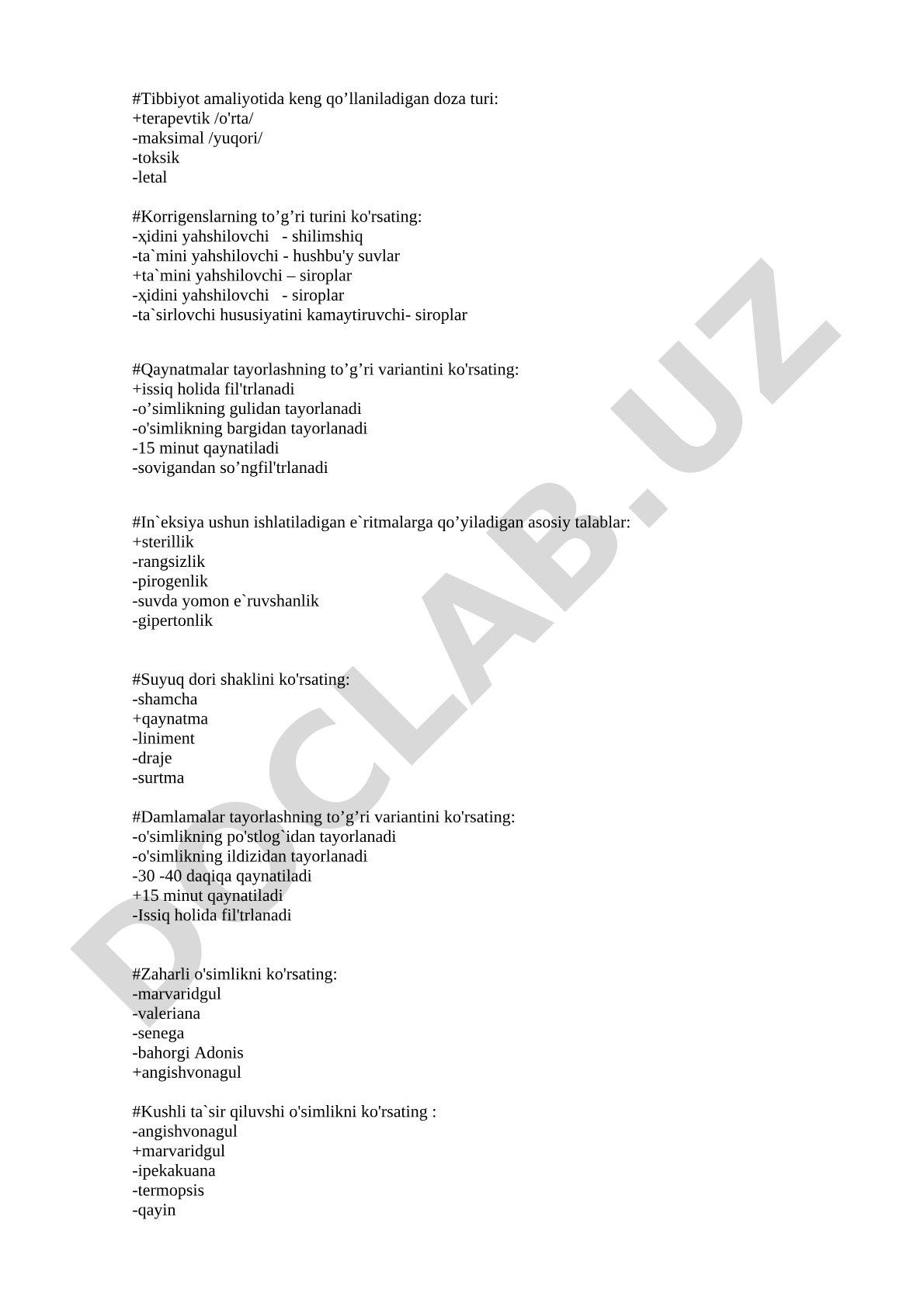 #Tibbiyot amaliyotida keng qo’llaniladigan doza turi:
+terapevtik /o'rta/
-maksimal /yuqori/
-toksik
-letal

#Korrigenslarning to’g’ri turini ko'rsating:
-ҳidini yahshilovchi - shilimshiq
-ta`mini yahshilovchi - hushbu'y suvlar
+ta`mini yahshilovchi – siroplar
-ҳidini yahshilovchi - siroplar
-ta`sirlovchi hususiyatini kamaytiruvchi- siroplar

#Qaynatmalar tayorlashning to’g’ri variantini ko'rsating:
+issiq holida fil'trlanadi
-o’simlikning gulidan tayorlanadi
-o'simlikning bargidan tayorlanadi
-15 minut qaynatiladi
-sovigandan so’ngfil'trlanadi

#In`eksiya ushun ishlatiladigan e`ritmalarga qo’yiladigan asosiy talablar:
+sterillik
-rangsizlik
-pirogenlik
-suvda yomon e`ruvshanlik
-gipertonlik

#Suyuq dori shaklini ko'rsating:
-shamcha
+qaynatma
-liniment
-draje
-surtma

#Damlamalar tayorlashning to’g’ri variantini ko'rsating:
-o'simlikning po'stlog`idan tayorlanadi
-o'simlikning ildizidan tayorlanadi
-30 -40 daqiqa qaynatiladi
+15 minut qaynatiladi
-Issiq holida fil'trlanadi

#Zaharli o'simlikni ko'rsating:
-marvaridgul
-valeriana
-senega
-bahorgi Adonis
+angishvonagul

#Kushli ta`sir qiluvshi o'simlikni ko'rsating :
-angishvonagul
+marvaridgul
-ipekakuana
-termopsis
-qayin

DOCLAB.UZ